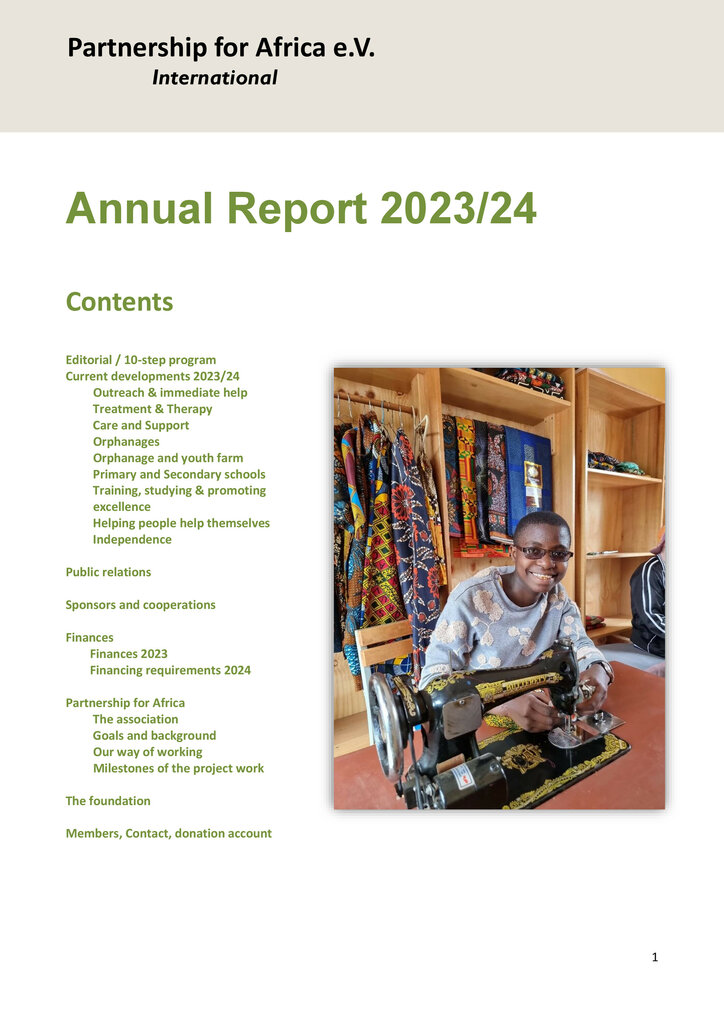 Partnership for Africa e.V.
International

Annual Report 2023/24

Contents

Editorial / 10-step program
Current developments 2023/24
Outreach & immediate help
Treatment & Therapy
Care and Support
Orphanages
Orphanage and youth farm
Primary and Secondary schools
Training, studying & promoting excellence
Helping people help themselves
Independence

Public relations

Sponsors and cooperations

Finances
Finances 2023
Financing requirements 2024

Partnership for Africa
The association
Goals and background
Our way of working
Milestones of the project work

The foundation

Members, Contact, donation account

1